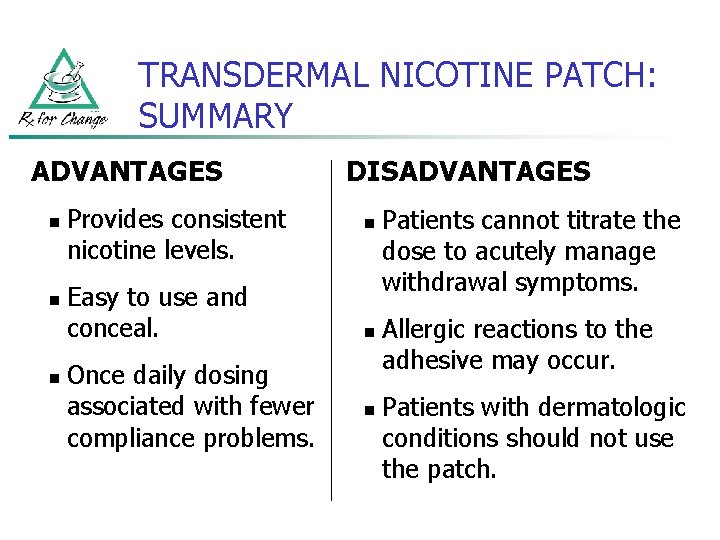 Rx for Change

TRANSDERMAL NICOTINE PATCH: SUMMARY

ADVANTAGES

- Provides consistent nicotine levels.
- Easy to use and conceal.
- Once daily dosing associated with fewer compliance problems.

DISADVANTAGES

- Patients cannot titrate the dose to acutely manage withdrawal symptoms.
- Allergic reactions to the adhesive may occur.
- Patients with dermatologic conditions should not use the patch.